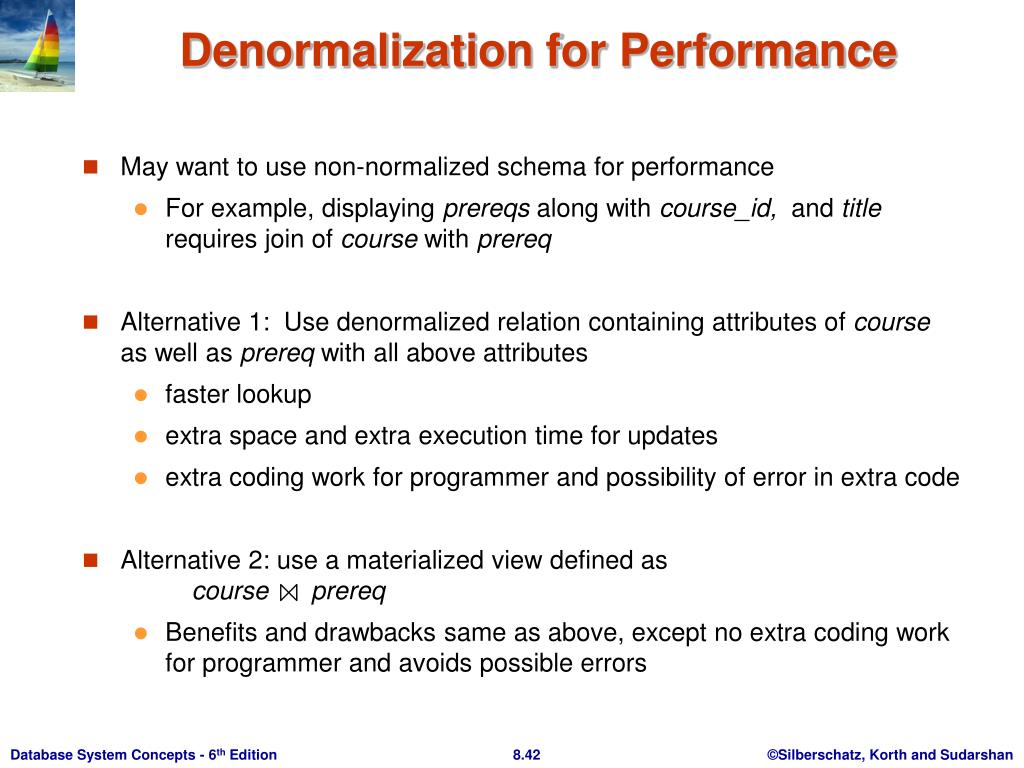 Denormalization for Performance

May want to use non-normalized schema for performance

For example, displaying prereqs along with course_id, and title requires join of course with prereq

Alternative 1: Use denormalized relation containing attributes of course as well as prereq with all above attributes

faster lookup

extra space and extra execution time for updates

extra coding work for programmer and possibility of error in extra code

Alternative 2: use a materialized view defined as
course $\bowtie$ prereq

Benefits and drawbacks same as above, except no extra coding work for programmer and avoids possible errors

Database System Concepts - 6$^{th}$ Edition
8.42
©Silberschatz, Korth and Sudarshan